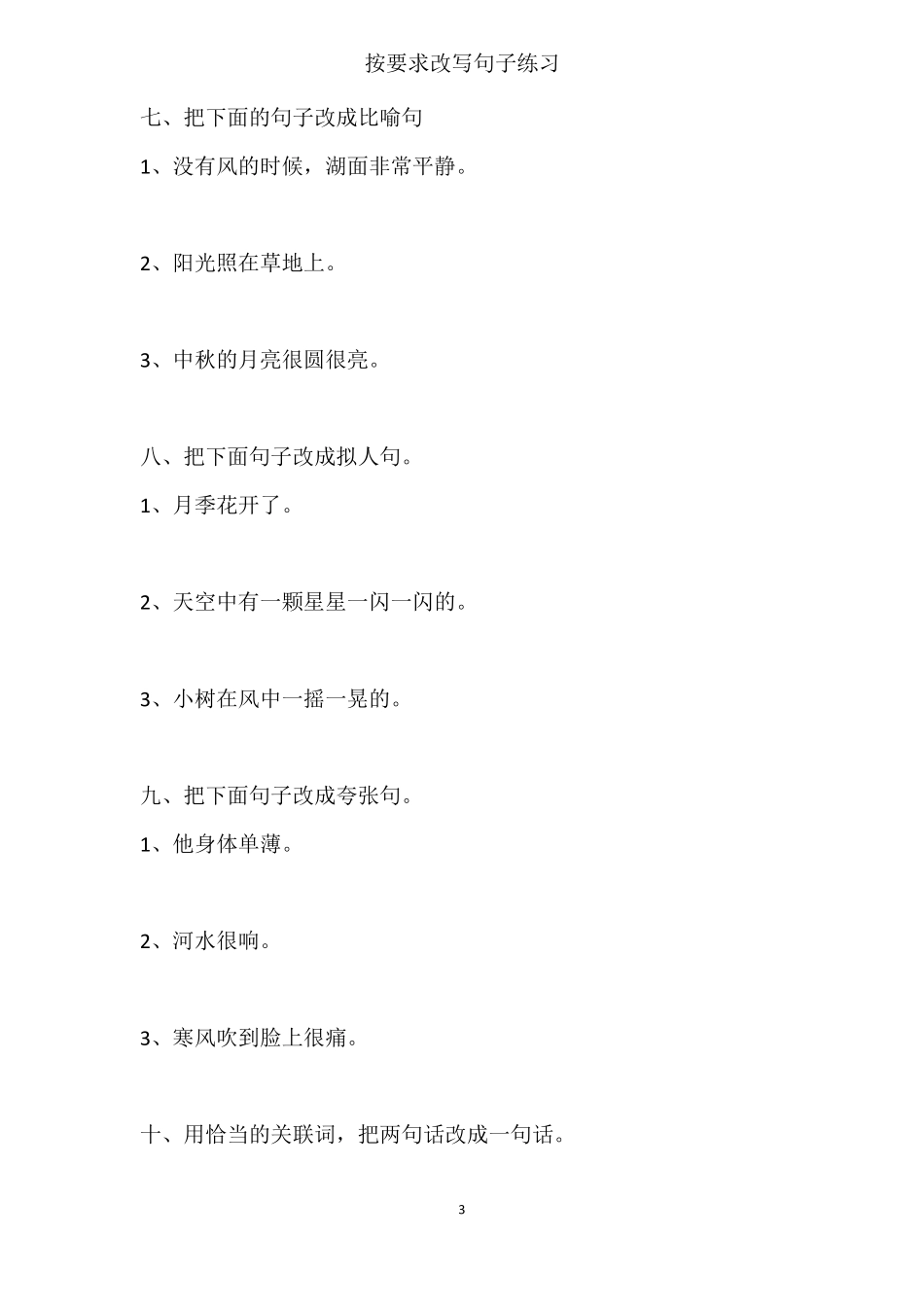 按要求改写句子练习

七、把下面的句子改成比喻句

1、没有风的时候，湖面非常平静。

2、阳光照在草地上。

3、中秋的月亮很圆很亮。

八、把下面句子改成拟人句。

1、月季花开了。

2、天空中有一颗星星一闪一闪的。

3、小树在风中一摇一晃的。

九、把下面句子改成夸张句。

1、他身体单薄。

2、河水很响。

3、寒风吹到脸上很痛。

十、用恰当的关联词，把两句话改成一句话。

3